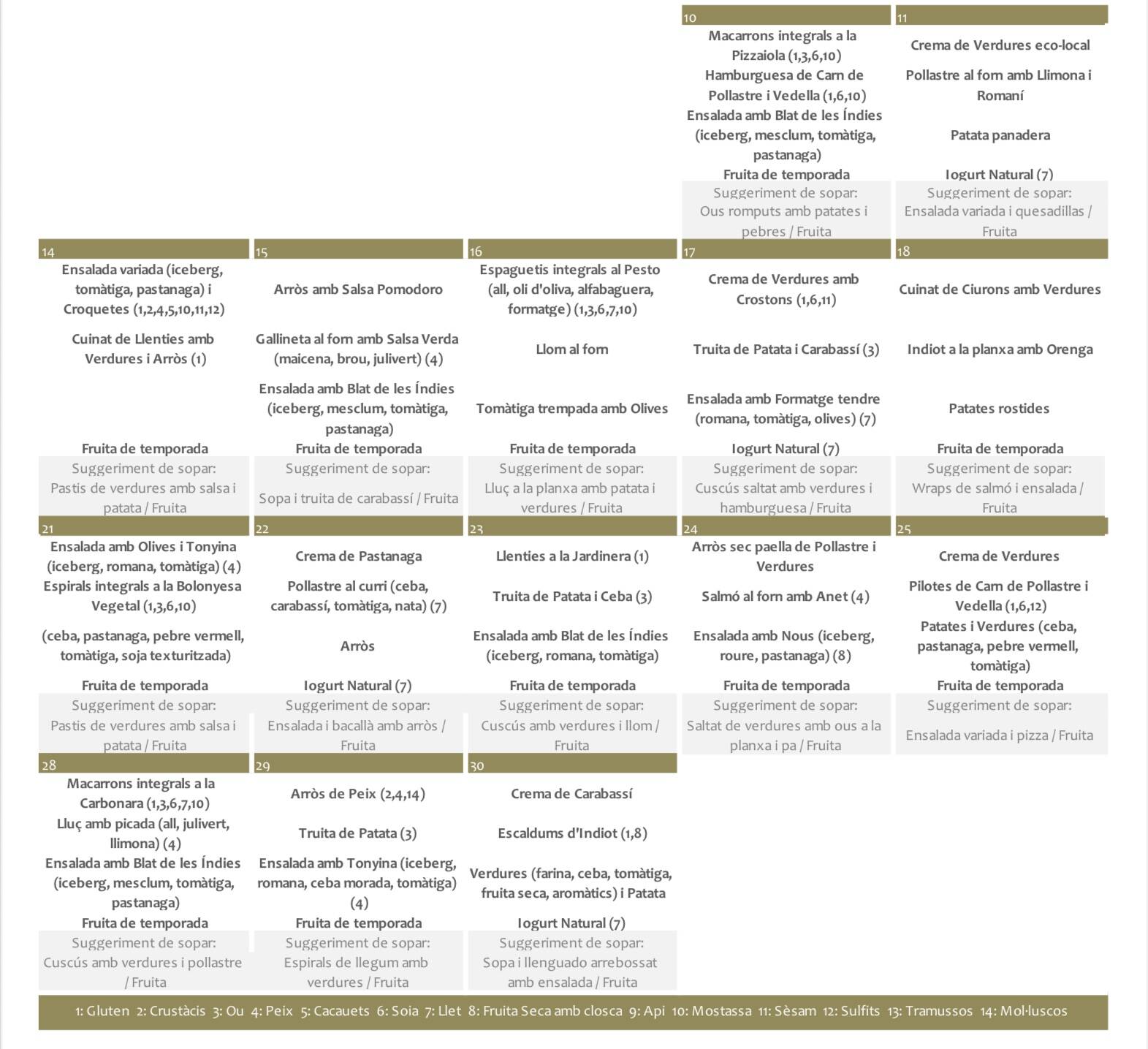 10

Macarrons integrals a la Pizzaiola (1,3,6,10)

Hamburguesa de Carn de Pollastre i Vedella (1,6,10)

Ensalada amb Blat de les Índies (iceberg, mesclum, tomàtiga, pastanaga)

Fruita de temporada

Suggeriment de sopar:
Ous romputs amb patates i pebres / Fruita

11

Crema de Verdures eco-local

Pollastre al forn amb Llimona i Romaní

Patata panadera

Iogurt Natural (7)

Suggeriment de sopar:
Ensalada variada i quesadillas / Fruita

14

Ensalada variada (iceberg, tomàtiga, pastanaga) i Croquetes (1,2,4,5,10,11,12)

Cuinat de Llenties amb Verdures i Arròs (1)

Fruita de temporada

Suggeriment de sopar:
Pastis de verdures amb salsa i patata / Fruita

15

Arròs amb Salsa Pomodoro

Gallineta al forn amb Salsa Verda (maicena, brou, julivert) (4)

Ensalada amb Blat de les Índies (iceberg, mesclum, tomàtiga, pastanaga)

Fruita de temporada

Suggeriment de sopar:
Sopa i truita de carabassí / Fruita

16

Espaguetis integrals al Pesto (all, oli d'oliva, alfabaguera, formatge) (1,3,6,7,10)

Llom al forn

Tomàtiga trempada amb Olives

Fruita de temporada

Suggeriment de sopar:
Lluç a la planxa amb patata i verdures / Fruita

17

Crema de Verdures amb Crostons (1,6,11)

Truita de Patata i Carabassí (3)

Ensalada amb Formatge tendre (romana, tomàtiga, olives) (7)

Iogurt Natural (7)

Suggeriment de sopar:
Cuscús saltat amb verdures i hamburguesa / Fruita

18

Cuinat de Ciurons amb Verdures

Indiot a la planxa amb Orenga

Patates rostides

Fruita de temporada

Suggeriment de sopar:
Wraps de salmó i ensalada / Fruita

21

Ensalada amb Olives i Tonyina (iceberg, romana, tomàtiga) (4)

Espirals integrals a la Bolonyesa Vegetal (1,3,6,10)

(ceba, pastanaga, pebre vermell, tomàtiga, soja texturitzada)

Fruita de temporada

Suggeriment de sopar:
Pastis de verdures amb salsa i patata / Fruita

22

Crema de Pastanaga

Pollastre al curri (ceba, carabassí, tomàtiga, nata) (7)

Arròs

Iogurt Natural (7)

Suggeriment de sopar:
Ensalada i bacallà amb arròs / Fruita

23

Llenties a la Jardinera (1)

Truita de Patata i Ceba (3)

Ensalada amb Blat de les Índies (iceberg, romana, tomàtiga)

Fruita de temporada

Suggeriment de sopar:
Cuscús amb verdures i llom / Fruita

24

Arròs sec paella de Pollastre i Verdures

Salmó al forn amb Anet (4)

Ensalada amb Nous (iceberg, roure, pastanaga) (8)

Fruita de temporada

Suggeriment de sopar:
Saltat de verdures amb ous a la planxa i pa / Fruita

25

Crema de Verdures

Pilotes de Carn de Pollastre i Vedella (1,6,12)

Patates i Verdures (ceba, pastanaga, pebre vermell, tomàtiga)

Fruita de temporada

Suggeriment de sopar:
Ensalada variada i pizza / Fruita

28

Macarrons integrals a la Carbonara (1,3,6,7,10)

Lluç amb picada (all, julivert, llimona) (4)

Ensalada amb Blat de les Índies (iceberg, mesclum, tomàtiga, pastanaga)

Fruita de temporada

Suggeriment de sopar:
Cuscús amb verdures i pollastre / Fruita

29

Arròs de Peix (2,4,14)

Truita de Patata (3)

Ensalada amb Tonyina (iceberg, romana, ceba morada, tomàtiga) (4)

Fruita de temporada

Suggeriment de sopar:
Espirals de llegum amb verdures / Fruita

30

Crema de Carabassí

Escaldums d'Indiot (1,8)

Verdures (farina, ceba, tomàtiga, fruita seca, aromàtics) i Patata

Iogurt Natural (7)

Suggeriment de sopar:
Sopa i llenguado arrebossat amb ensalada / Fruita

1: Gluten 2: Crustàcis 3: Ou 4: Peix 5: Cacauets 6: Soia 7: Llet 8: Fruita Seca amb closca 9: Api 10: Mostassa 11: Sèsam 12: Sulfits 13: Tramussos 14: Mol·luscos